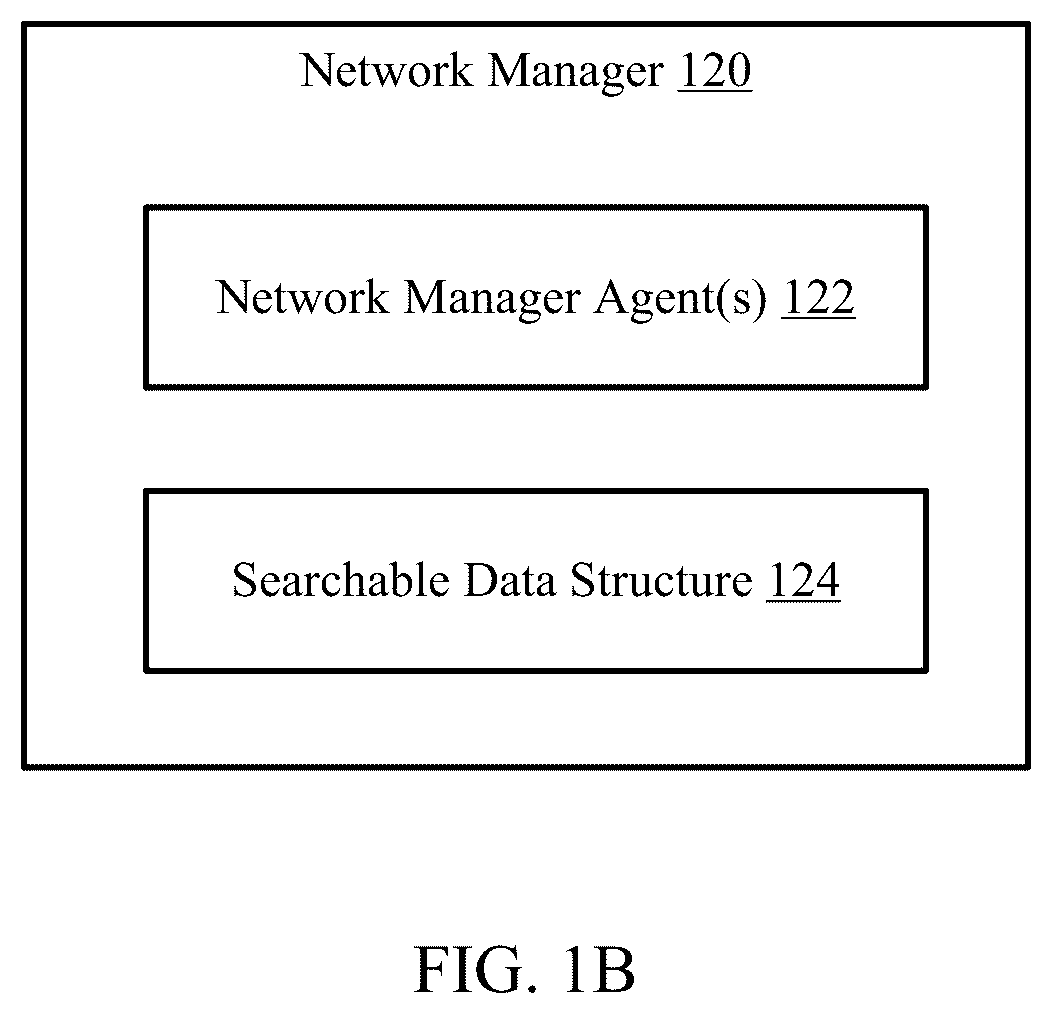 Network Manager 120

Network Manager Agent(s) 122

Searchable Data Structure 124

FIG. 1B